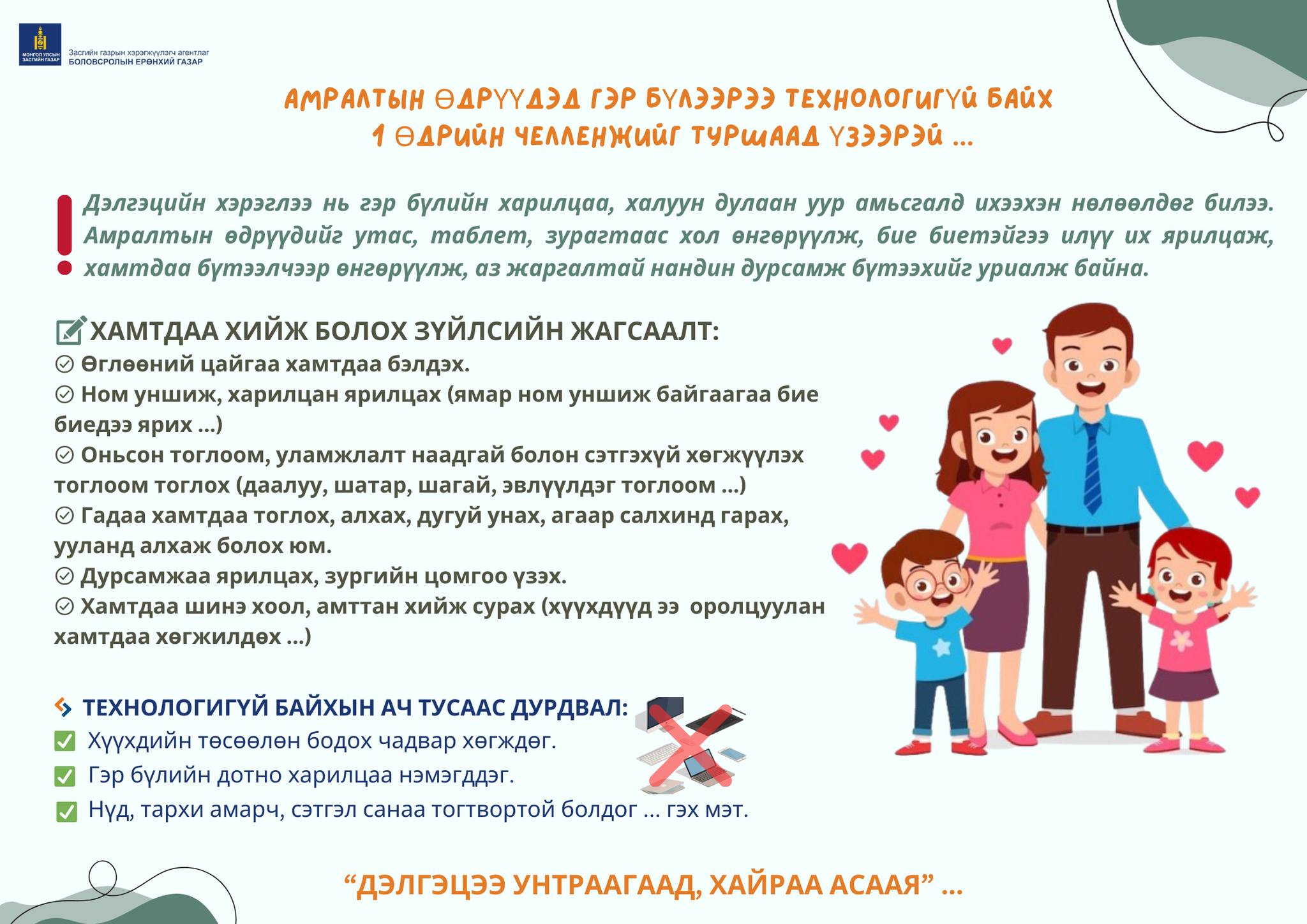 МОНГОЛ УЛСЫН ЗАСГИЙН ГАЗАР
Засгийн газрын хэрэгжүүлэгч агентлаг
БОЛОВСРОЛЫН ЕРӨНХИЙ ГАЗАР

АМРАЛТЫН ӨДРҮҮДЭД ГЭР БҮЛЭЭРЭЭ ТЕХНОЛОГИГҮЙ БАЙХ 1 ӨДРИЙН ЧЕЛЛЕНЖИЙГ ТУРШААД ҮЗЭЭРЭЙ ...

Дэлгэцийн хэрэглээ нь гэр бүлийн харилцаа, халуун дулаан уур амьсгалд ихээхэн нөлөөлдөг билээ. Амралтын өдрүүдийг утас, таблет, зурагтаас хол өнгөрүүлж, бие биетэйгээ илүү их ярилцаж, хамтдаа бүтээлчээр өнгөрүүлж, аз жаргалтай нандин дурсамж бүтээхийг уриалж байна.

ХАМТДАА ХИЙЖ БОЛОХ ЗҮЙЛСИЙН ЖАГСААЛТ:
Өглөөний цайгаа хамтдаа бэлдэх.
Ном уншиж, харилцан ярилцах (ямар ном уншиж байгаагаа бие биедээ ярих ...)
Оньсон тоглоом, уламжлалт наадгай болон сэтгэхүй хөгжүүлэх тоглоом тоглох (даалуу, шатар, шагай, эвлүүлдэг тоглоом ...)
Гадаа хамтдаа тоглох, алхах, дугуй унах, агаар салхинд гарах, ууланд алхаж болох юм.
Дурсамжаа ярилцах, зургийн цомгоо үзэх.
Хамтдаа шинэ хоол, амттан хийж сурах (хүүхдүүд ээ оролцуулан хамтдаа хөгжилдөх ...)

ТЕХНОЛОГИГҮЙ БАЙХЫН АЧ ТУСААС ДУРДВАЛ:
Хүүхдийн төсөөлөн бодох чадвар хөгждөг.
Гэр бүлийн дотно харилцаа нэмэгддэг.
Нүд, тархи амарч, сэтгэл санаа тогтвортой болдог ... гэх мэт.

“ДЭЛГЭЦЭЭ УНТРААГААД, ХАЙРАА АСААЯ” ...